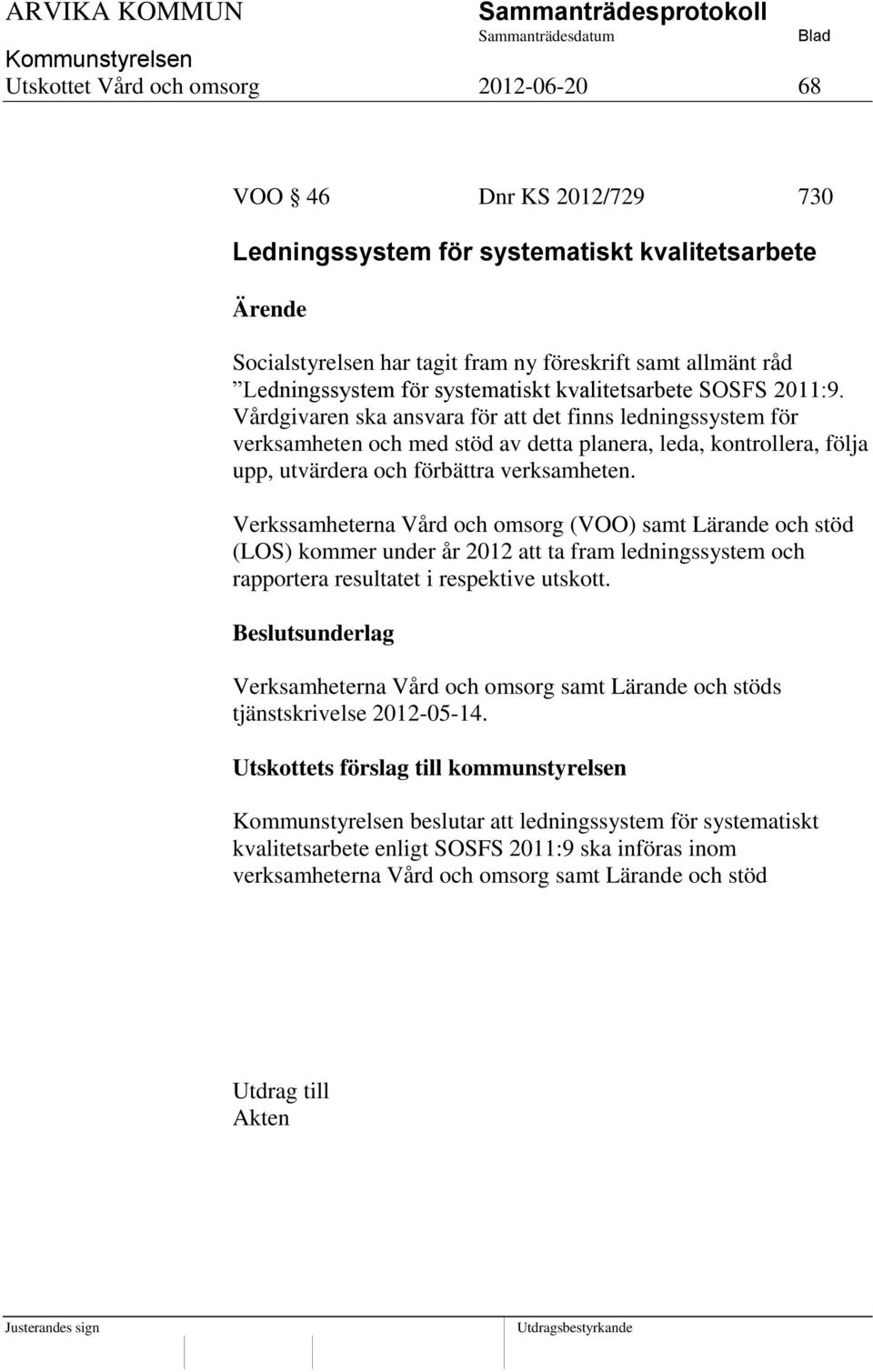 ARVIKA KOMMUN Sammanträdesprotokoll
Sammanträdesdatum Blad
Kommunstyrelsen
Utskottet Vård och omsorg 2012-06-20 68

VOO § 46 Dnr KS 2012/729 730

Ledningssystem för systematiskt kvalitetsarbete

Ärende

Socialstyrelsen har tagit fram ny föreskrift samt allmänt råd ”Ledningssystem för systematiskt kvalitetsarbete SOSFS 2011:9. Vårdgivaren ska ansvara för att det finns ledningssystem för verksamheten och med stöd av detta planera, leda, kontrollera, följa upp, utvärdera och förbättra verksamheten.

Verkssamheterna Vård och omsorg (VOO) samt Lärande och stöd (LOS) kommer under år 2012 att ta fram ledningssystem och rapportera resultatet i respektive utskott.

Beslutsunderlag

Verksamheterna Vård och omsorg samt Lärande och stöds tjänstskrivelse 2012-05-14.

Utskottets förslag till kommunstyrelsen

Kommunstyrelsen beslutar att ledningssystem för systematiskt kvalitetsarbete enligt SOSFS 2011:9 ska införas inom verksamheterna Vård och omsorg samt Lärande och stöd

Utdrag till
Akten

Justerandes sign Utdragsbestyrkande